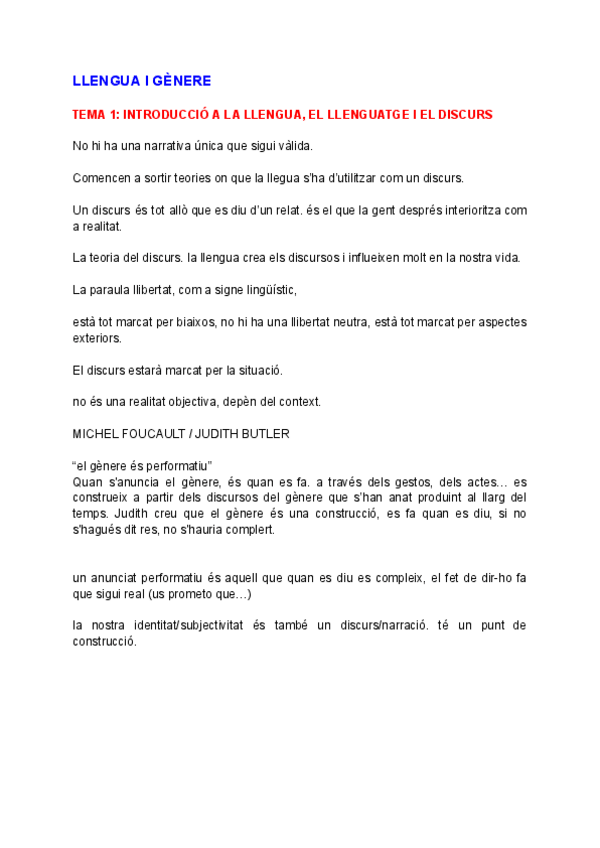 LLENGUA I GÈNERE

TEMA 1: INTRODUCCIÓ A LA LLENGUA, EL LLENGUATGE I EL DISCURS

No hi ha una narrativa única que sigui vàlida.

Comencen a sortir teories on que la llegua s'ha d'utilitzar com un discurs.

Un discurs és tot allò que es diu d'un relat. és el que la gent després interioritza com a realitat.

La teoria del discurs. la llengua crea els discursos i influeixen molt en la nostra vida.

La paraula llibertat, com a signe lingüístic,

està tot marcat per biaixos, no hi ha una llibertat neutra, està tot marcat per aspectes exteriors.

El discurs estarà marcat per la situació.

no és una realitat objectiva, depèn del context.

MICHEL FOUCAULT / JUDITH BUTLER

"el gènere és performatiu"
Quan s'anuncia el gènere, és quan es fa. a través dels gestos, dels actes... es construeix a partir dels discursos del gènere que s'han anat produint al llarg del temps. Judith creu que el gènere és una construcció, es fa quan es diu, si no s'hagués dit res, no s'hauria complert.

un anunciat performatiu és aquell que quan es diu es compleix, el fet de dir-ho fa que sigui real (us prometo que...)

la nostra identitat/subjectivitat és també un discurs/narració. té un punt de construcció.